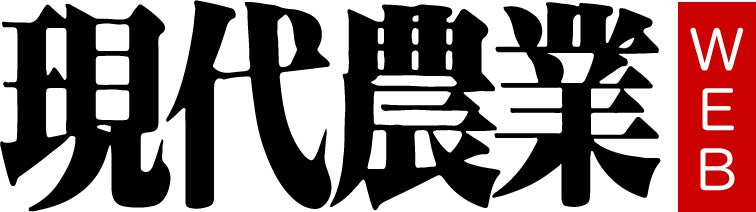 現代農業 WEB